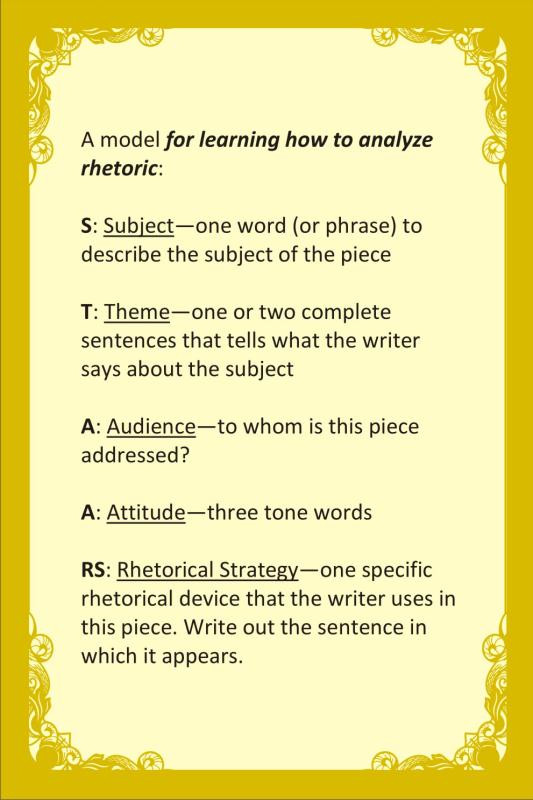 A model for learning how to analyze rhetoric:

S: Subject—one word (or phrase) to describe the subject of the piece

T: Theme—one or two complete sentences that tells what the writer says about the subject

A: Audience—to whom is this piece addressed?

A: Attitude—three tone words

RS: Rhetorical Strategy—one specific rhetorical device that the writer uses in this piece. Write out the sentence in which it appears.